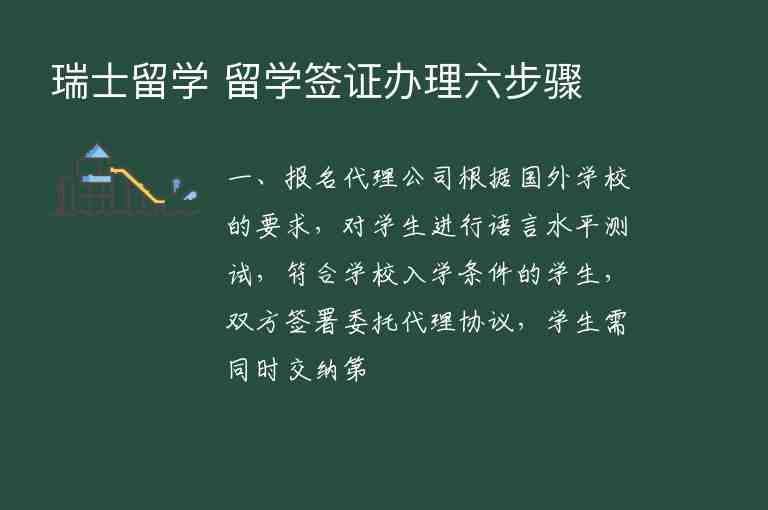 瑞士留学 留学签证办理六步骤

一、报名代理公司根据国外学校的要求，对学生进行语言水平测试，符合学校入学条件的学生，双方签署委托代理协议，学生需同时交纳第